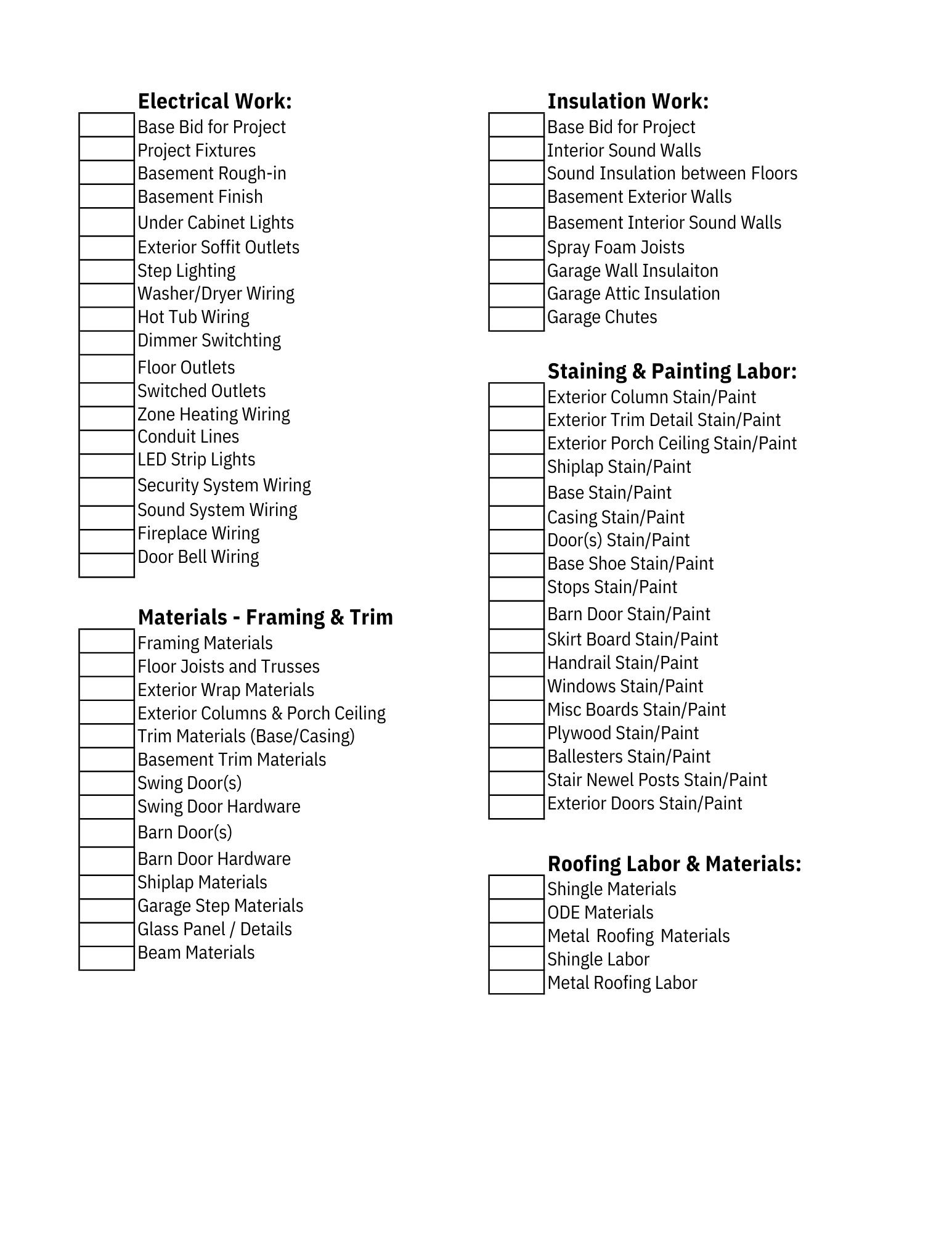 Electrical Work:
Base Bid for Project
Project Fixtures
Basement Rough-in
Basement Finish
Under Cabinet Lights
Exterior Soffit Outlets
Step Lighting
Washer/Dryer Wiring
Hot Tub Wiring
Dimmer Switchting
Floor Outlets
Switched Outlets
Zone Heating Wiring
Conduit Lines
LED Strip Lights
Security System Wiring
Sound System Wiring
Fireplace Wiring
Door Bell Wiring

Materials - Framing & Trim
Framing Materials
Floor Joists and Trusses
Exterior Wrap Materials
Exterior Columns & Porch Ceiling
Trim Materials (Base/Casing)
Basement Trim Materials
Swing Door(s)
Swing Door Hardware
Barn Door(s)
Barn Door Hardware
Shiplap Materials
Garage Step Materials
Glass Panel / Details
Beam Materials

Insulation Work:
Base Bid for Project
Interior Sound Walls
Sound Insulation between Floors
Basement Exterior Walls
Basement Interior Sound Walls
Spray Foam Joists
Garage Wall Insulaiton
Garage Attic Insulation
Garage Chutes

Staining & Painting Labor:
Exterior Column Stain/Paint
Exterior Trim Detail Stain/Paint
Exterior Porch Ceiling Stain/Paint
Shiplap Stain/Paint
Base Stain/Paint
Casing Stain/Paint
Door(s) Stain/Paint
Base Shoe Stain/Paint
Stops Stain/Paint
Barn Door Stain/Paint
Skirt Board Stain/Paint
Handrail Stain/Paint
Windows Stain/Paint
Misc Boards Stain/Paint
Plywood Stain/Paint
Ballesters Stain/Paint
Stair Newel Posts Stain/Paint
Exterior Doors Stain/Paint

Roofing Labor & Materials:
Shingle Materials
ODE Materials
Metal Roofing Materials
Shingle Labor
Metal Roofing Labor